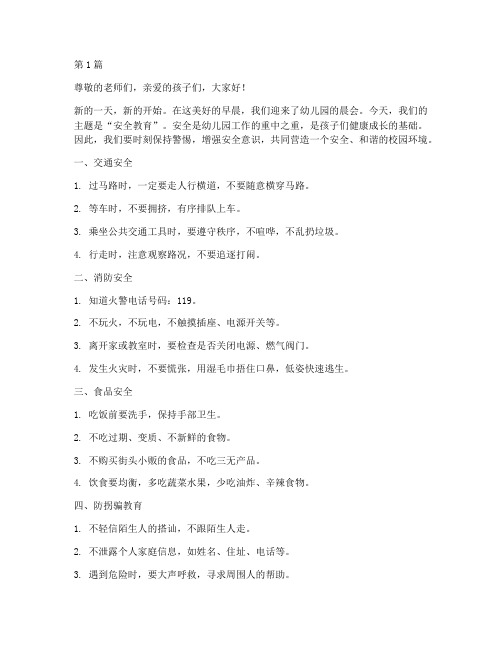 第 1 篇

尊敬的老师们，亲爱的孩子们，大家好！

新的一天，新的开始。在这美好的早晨，我们迎来了幼儿园的晨会。今天，我们的主题是“安全教育”。安全是幼儿园工作的重中之重，是孩子们健康成长的基础。因此，我们要时刻保持警惕，增强安全意识，共同营造一个安全、和谐的校园环境。

一、交通安全

1. 过马路时，一定要走人行横道，不要随意横穿马路。

2. 等车时，不要拥挤，有序排队上车。

3. 乘坐公共交通工具时，要遵守秩序，不喧哗，不乱扔垃圾。

4. 行走时，注意观察路况，不要追逐打闹。

二、消防安全

1. 知道火警电话号码：119。

2. 不玩火，不玩电，不触摸插座、电源开关等。

3. 离开家或教室时，要检查是否关闭电源、燃气阀门。

4. 发生火灾时，不要慌张，用湿毛巾捂住口鼻，低姿快速逃生。

三、食品安全

1. 吃饭前要洗手，保持手部卫生。

2. 不吃过期、变质、不新鲜的食物。

3. 不购买街头小贩的食品，不吃三无产品。

4. 饮食要均衡，多吃蔬菜水果，少吃油炸、辛辣食物。

四、防拐骗教育

1. 不轻信陌生人的搭讪，不跟陌生人走。

2. 不泄露个人家庭信息，如姓名、住址、电话等。

3. 遇到危险时，要大声呼救，寻求周围人的帮助。